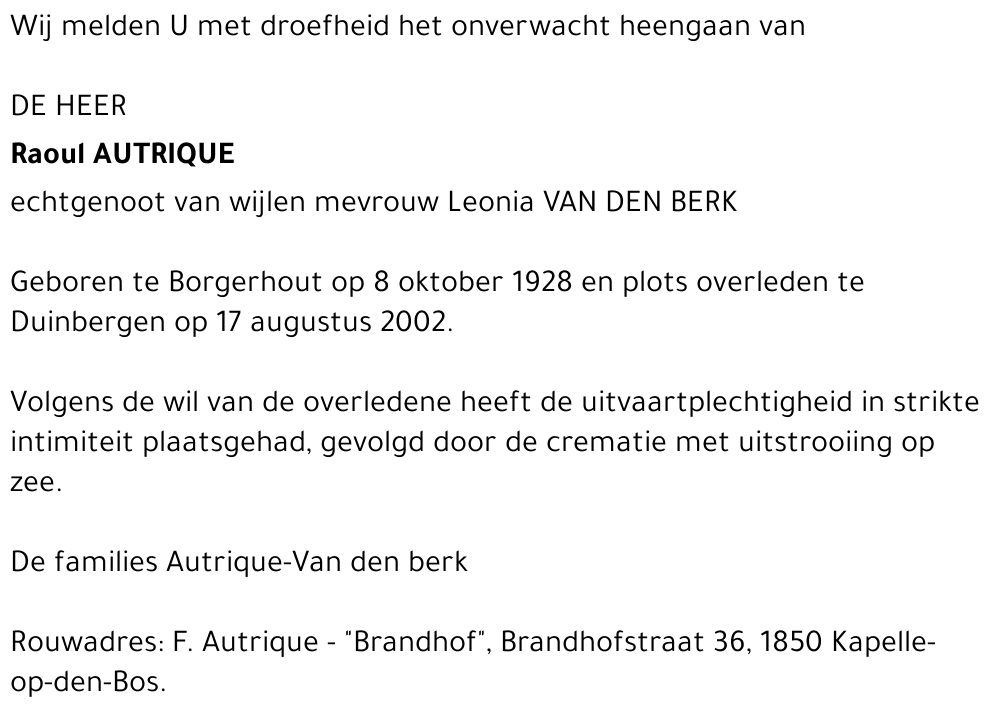 Wij melden U met droefheid het onverwacht heengaan van

DE HEER
Raoul AUTRIQUE
echtgenoot van wijlen mevrouw Leonia VAN DEN BERK

Geboren te Borgerhout op 8 oktober 1928 en plots overleden te Duinbergen op 17 augustus 2002.

Volgens de wil van de overledene heeft de uitvaartplechtigheid in strikte intimiteit plaatsgehad, gevolgd door de crematie met uitstrooiing op zee.

De families Autrique-Van den berk

Rouwadres: F. Autrique - "Brandhof", Brandhofstraat 36, 1850 Kapelle-op-den-Bos.